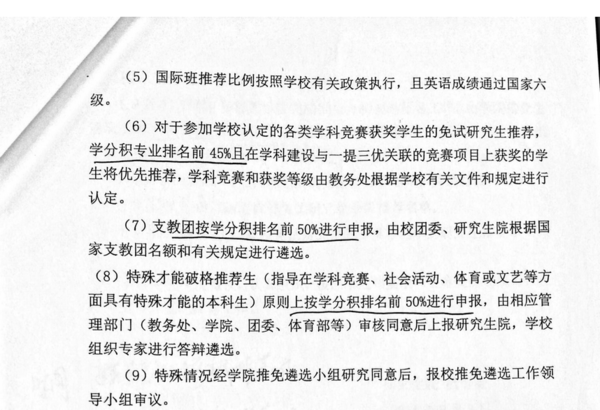 （5）国际班推荐比例按照学校有关政策执行，且英语成绩通过国家六级。

（6）对于参加学校认定的各类学科竞赛获奖学生的免试研究生推荐，学分积专业排名前 45%且在学科建设与一提三优关联的竞赛项目上获奖的学生将优先推荐，学科竞赛和获奖等级由教务处根据学校有关文件和规定进行认定。

（7）支教团按学分积排名前 50%进行申报，由校团委、研究生院根据国家支教团名额和有关规定进行遴选。

（8）特殊才能破格推荐生（指导在学科竞赛、社会活动、体育或文艺等方面具有特殊才能的本科生）原则上按学分积排名前 50%进行申报，由相应管理部门（教务处、学院、团委、体育部等）审核同意后上报研究生院，学校组织专家进行答辩遴选。

（9）特殊情况经学院推免遴选小组研究同意后，报校推免遴选工作领导小组审议。